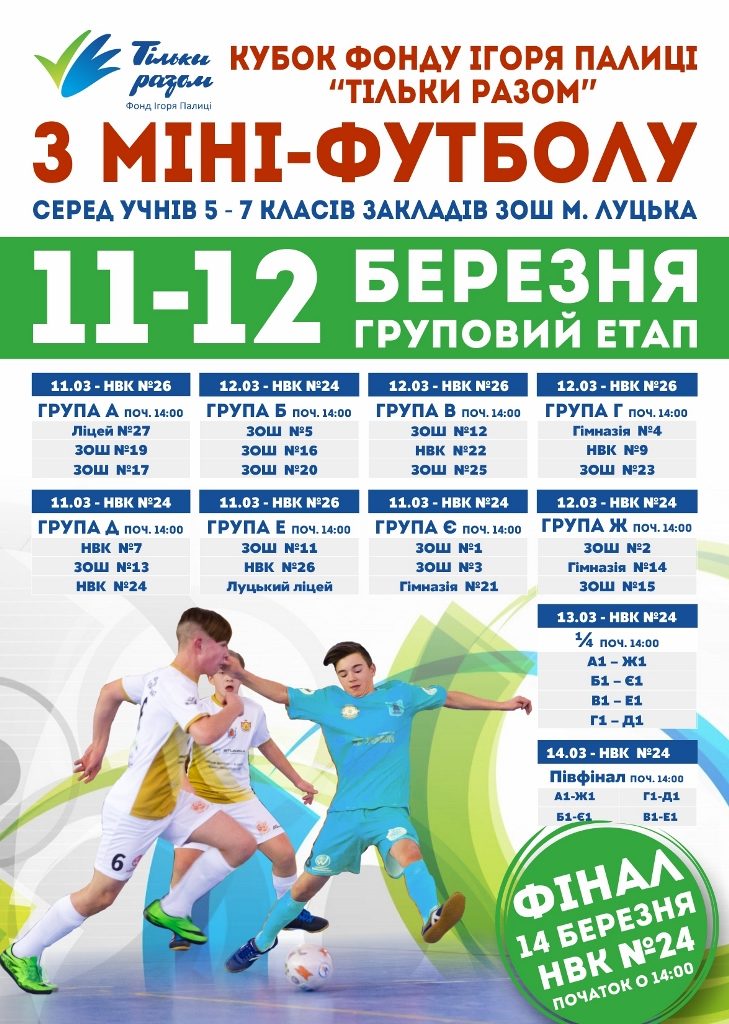 Тільки разом
Фонд Ігоря Палиці

КУБОК ФОНДУ ІГОРЯ ПАЛИЦІ "ТІЛЬКИ РАЗОМ"

З МІНІ-ФУТБОЛУ

СЕРЕД УЧНІВ 5 - 7 КЛАСІВ ЗАКЛАДІВ ЗОШ М. ЛУЦЬКА

11-12 БЕРЕЗНЯ
ГРУПОВИЙ ЕТАП

11.03 - НВК №26
ГРУПА А поч. 14:00
Ліцей №27
ЗОШ №19
ЗОШ №17

12.03 - НВК №24
ГРУПА Б поч. 14:00
ЗОШ №5
ЗОШ №16
ЗОШ №20

12.03 - НВК №26
ГРУПА В поч. 14:00
ЗОШ №12
НВК №22
ЗОШ №25

12.03 - НВК №26
ГРУПА Г поч. 14:00
Гімназія №4
НВК №9
ЗОШ №23

11.03 - НВК №24
ГРУПА Д поч. 14:00
НВК №7
ЗОШ №13
НВК №24

11.03 - НВК №26
ГРУПА Е поч. 14:00
ЗОШ №11
НВК №26
Луцький ліцей

11.03 - НВК №24
ГРУПА Є поч. 14:00
ЗОШ №1
ЗОШ №3
Гімназія №21

12.03 - НВК №24
ГРУПА Ж поч. 14:00
ЗОШ №2
Гімназія №14
ЗОШ №15

13.03 - НВК №24
¼ поч. 14:00
А1 – Ж1
Б1 – Є1
В1 – Е1
Г1 – Д1

14.03 - НВК №24
Півфінал поч. 14:00
А1-Ж1
Г1-Д1
Б1-Є1
В1-Е1

ФІНАЛ
14 БЕРЕЗНЯ
НВК №24
ПОЧАТОК О 14:00